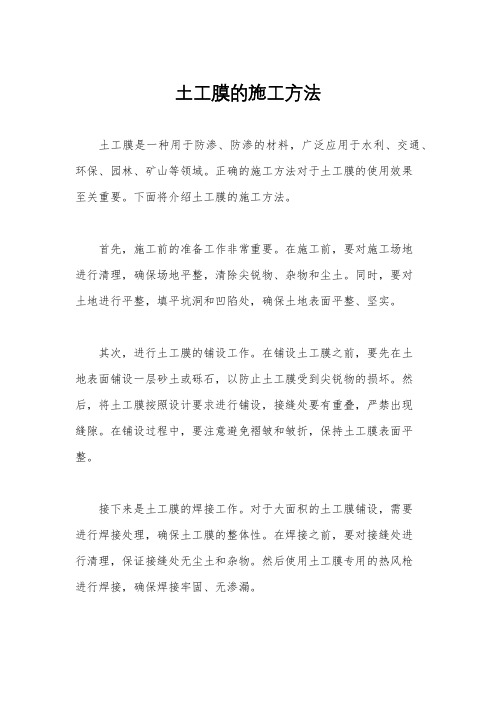 土工膜的施工方法

土工膜是一种用于防渗、防渗的材料，广泛应用于水利、交通、环保、园林、矿山等领域。正确的施工方法对于土工膜的使用效果至关重要。下面将介绍土工膜的施工方法。

首先，施工前的准备工作非常重要。在施工前，要对施工场地进行清理，确保场地平整，清除尖锐物、杂物和尘土。同时，要对土地进行平整，填平坑洞和凹陷处，确保土地表面平整、坚实。

其次，进行土工膜的铺设工作。在铺设土工膜之前，要先在土地表面铺设一层砂土或砾石，以防止土工膜受到尖锐物的损坏。然后，将土工膜按照设计要求进行铺设，接缝处要有重叠，严禁出现缝隙。在铺设过程中，要注意避免褶皱和皱折，保持土工膜表面平整。

接下来是土工膜的焊接工作。对于大面积的土工膜铺设，需要进行焊接处理，确保土工膜的整体性。在焊接之前，要对接缝处进行清理，保证接缝处无尘土和杂物。然后使用土工膜专用的热风枪进行焊接，确保焊接牢固、无渗漏。